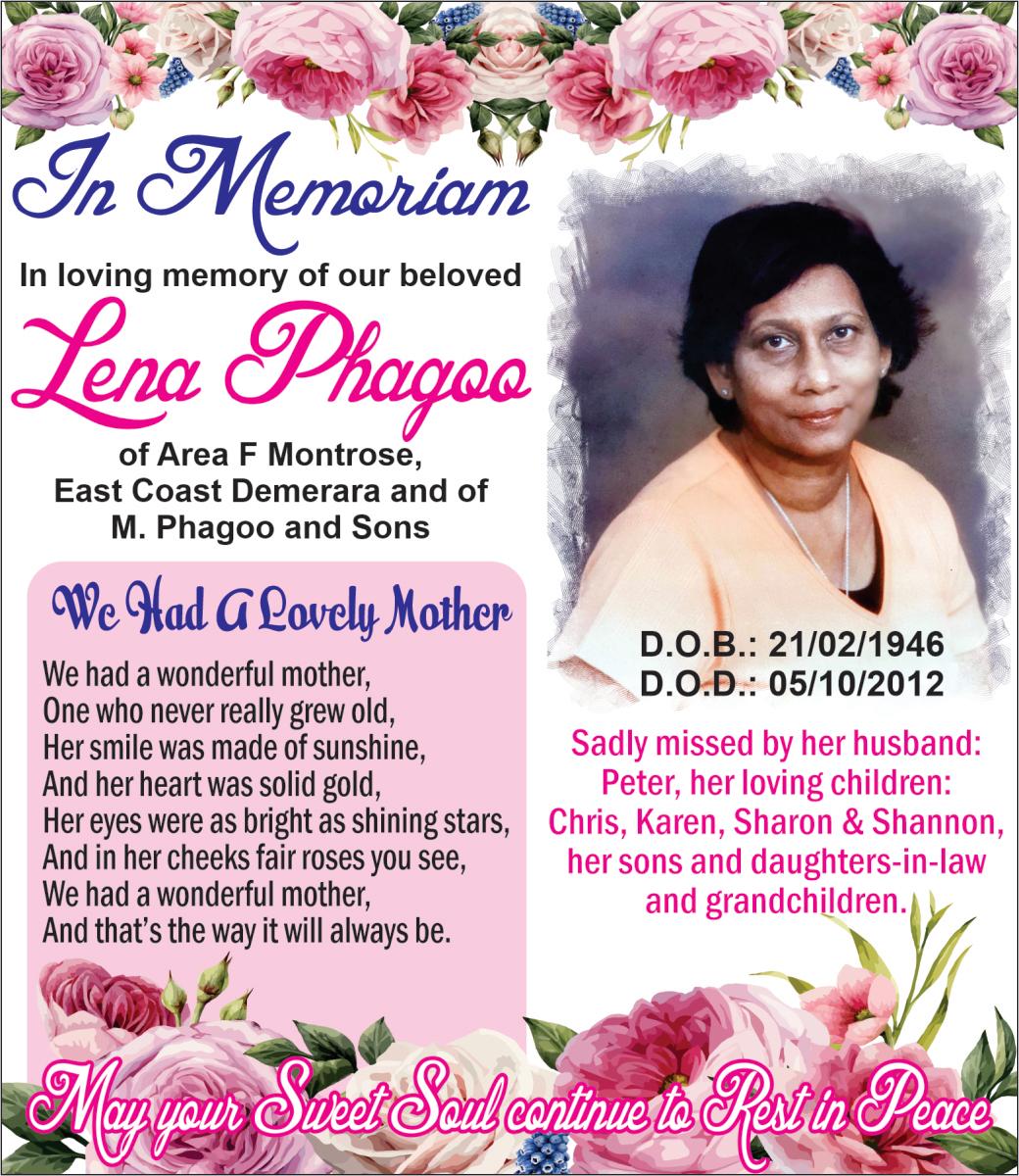 In Memoriam

In loving memory of our beloved

Lena Phagoo

of Area F Montrose, East Coast Demerara and of M. Phagoo and Sons

We Had A Lovely Mother

We had a wonderful mother,
One who never really grew old,
Her smile was made of sunshine,
And her heart was solid gold,
Her eyes were as bright as shining stars,
And in her cheeks fair roses you see,
We had a wonderful mother,
And that's the way it will always be.

D.O.B.: 21/02/1946
D.O.D.: 05/10/2012

Sadly missed by her husband: Peter, her loving children: Chris, Karen, Sharon & Shannon, her sons and daughters-in-law and grandchildren.

May your Sweet Soul continue to Rest in Peace